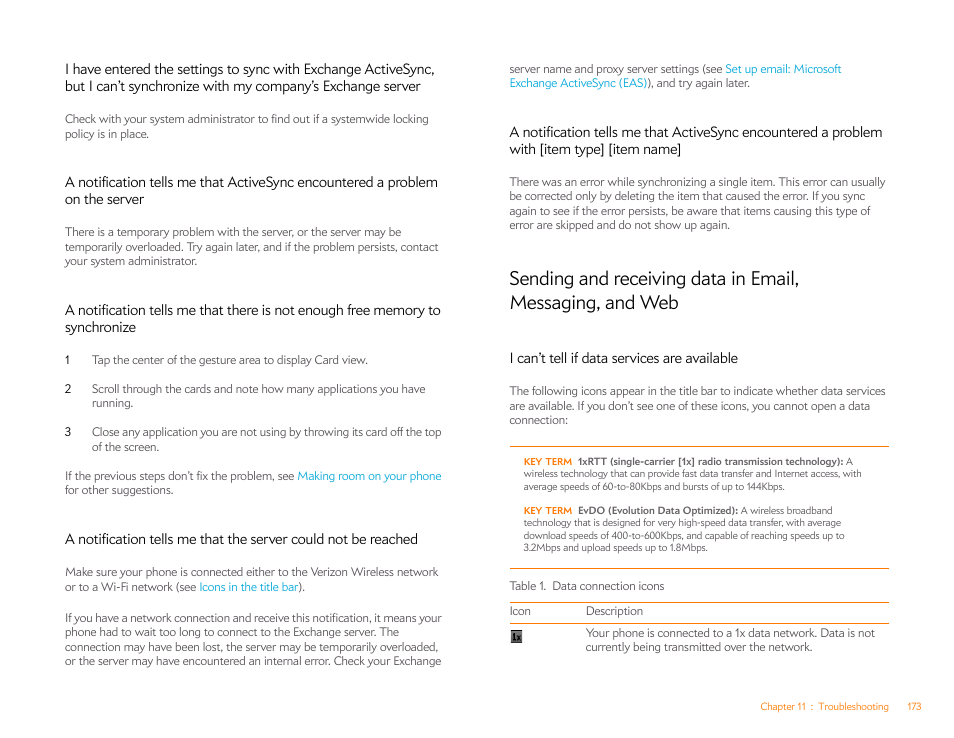 I have entered the settings to sync with Exchange ActiveSync, but I can't synchronize with my company's Exchange server

Check with your system administrator to find out if a systemwide locking policy is in place.

A notification tells me that ActiveSync encountered a problem on the server

There is a temporary problem with the server, or the server may be temporarily overloaded. Try again later, and if the problem persists, contact your system administrator.

A notification tells me that there is not enough free memory to synchronize

1 Tap the center of the gesture area to display Card view.

2 Scroll through the cards and note how many applications you have running.

3 Close any application you are not using by throwing its card off the top of the screen.

If the previous steps don't fix the problem, see Making room on your phone for other suggestions.

A notification tells me that the server could not be reached

Make sure your phone is connected either to the Verizon Wireless network or to a Wi-Fi network (see Icons in the title bar).

If you have a network connection and receive this notification, it means your phone had to wait too long to connect to the Exchange server. The connection may have been lost, the server may be temporarily overloaded, or the server may have encountered an internal error. Check your Exchange server name and proxy server settings (see Set up email: Microsoft Exchange ActiveSync (EAS)), and try again later.

A notification tells me that ActiveSync encountered a problem with [item type] [item name]

There was an error while synchronizing a single item. This error can usually be corrected only by deleting the item that caused the error. If you sync again to see if the error persists, be aware that items causing this type of error are skipped and do not show up again.

Sending and receiving data in Email, Messaging, and Web

I can't tell if data services are available

The following icons appear in the title bar to indicate whether data services are available. If you don't see one of these icons, you cannot open a data connection:

KEY TERM 1xRTT (single-carrier [1x] radio transmission technology): A wireless technology that can provide fast data transfer and Internet access, with average speeds of 60-to-80Kbps and bursts of up to 144Kbps.

KEY TERM EvDO (Evolution Data Optimized): A wireless broadband technology that is designed for very high-speed data transfer, with average download speeds of 400-to-600Kbps, and capable of reaching speeds up to 3.2Mbps and upload speeds up to 1.8Mbps.

Table 1. Data connection icons

| Icon | Description |
|---|---|
| 1x | Your phone is connected to a 1x data network. Data is not currently being transmitted over the network. |

Chapter 11 : Troubleshooting 173